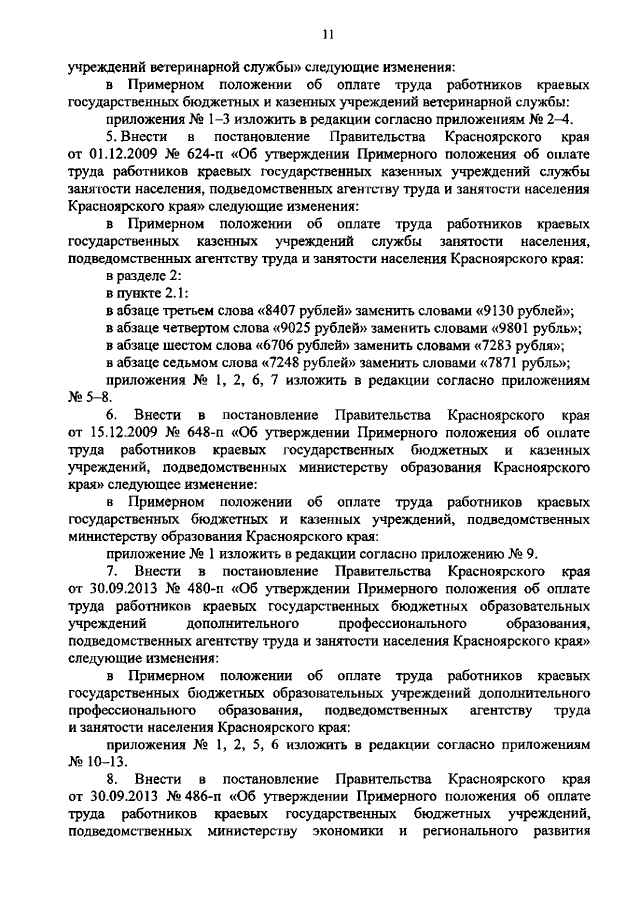 11

учреждений ветеринарной службы» следующие изменения:

в Примерном положении об оплате труда работников краевых государственных бюджетных и казенных учреждений ветеринарной службы:

приложения № 1–3 изложить в редакции согласно приложениям № 2–4.

5. Внести в постановление Правительства Красноярского края от 01.12.2009 № 624-п «Об утверждении Примерного положения об оплате труда работников краевых государственных казенных учреждений службы занятости населения, подведомственных агентству труда и занятости населения Красноярского края» следующие изменения:

в Примерном положении об оплате труда работников краевых государственных казенных учреждений службы занятости населения, подведомственных агентству труда и занятости населения Красноярского края:

в разделе 2:

в пункте 2.1:

в абзаце третьем слова «8407 рублей» заменить словами «9130 рублей»;

в абзаце четвертом слова «9025 рублей» заменить словами «9801 рубль»;

в абзаце шестом слова «6706 рублей» заменить словами «7283 рубля»;

в абзаце седьмом слова «7248 рублей» заменить словами «7871 рубль»;

приложения № 1, 2, 6, 7 изложить в редакции согласно приложениям № 5–8.

6. Внести в постановление Правительства Красноярского края от 15.12.2009 № 648-п «Об утверждении Примерного положения об оплате труда работников краевых государственных бюджетных и казенных учреждений, подведомственных министерству образования Красноярского края» следующее изменение:

в Примерном положении об оплате труда работников краевых государственных бюджетных и казенных учреждений, подведомственных министерству образования Красноярского края:

приложение № 1 изложить в редакции согласно приложению № 9.

7. Внести в постановление Правительства Красноярского края от 30.09.2013 № 480-п «Об утверждении Примерного положения об оплате труда работников краевых государственных бюджетных образовательных учреждений дополнительного профессионального образования, подведомственных агентству труда и занятости населения Красноярского края» следующие изменения:

в Примерном положении об оплате труда работников краевых государственных бюджетных образовательных учреждений дополнительного профессионального образования, подведомственных агентству труда и занятости населения Красноярского края:

приложения № 1, 2, 5, 6 изложить в редакции согласно приложениям № 10–13.

8. Внести в постановление Правительства Красноярского края от 30.09.2013 № 486-п «Об утверждении Примерного положения об оплате труда работников краевых государственных бюджетных учреждений, подведомственных министерству экономики и регионального развития